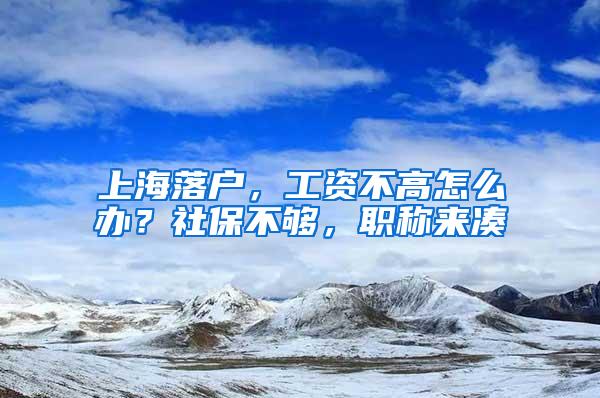 上海落户，工资不高怎么办？社保不够，职称来凑